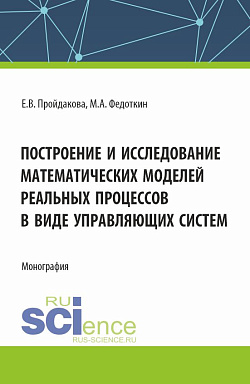 Е.В. Пройдакова, М.А. Федоткин

ПОСТРОЕНИЕ И ИССЛЕДОВАНИЕ МАТЕМАТИЧЕСКИХ МОДЕЛЕЙ РЕАЛЬНЫХ ПРОЦЕССОВ В ВИДЕ УПРАВЛЯЮЩИХ СИСТЕМ

Монография

RU
SCIence
RUS-SCIENCE.RU